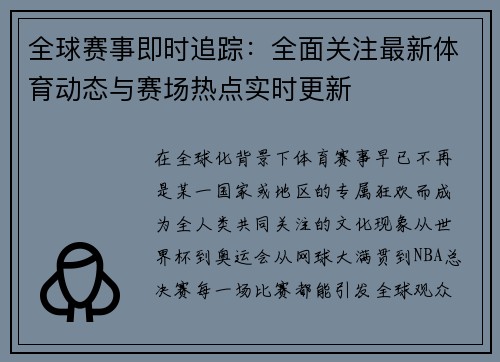 全球赛事即时追踪：全面关注最新体育动态与赛场热点实时更新

在全球化背景下体育赛事早已不再是某一国家或地区的专属狂欢而成为全人类共同关注的文化现象从世界杯到奥运会从网球大满贯到NBA总决赛每一场比赛都能引发全球观众